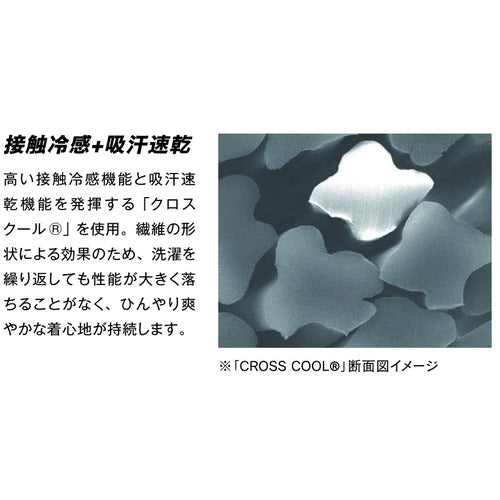 接触冷感+吸汗速乾

高い接触冷感機能と吸汗速乾機能を発揮する「クロスクール®」を使用。繊維の形状による効果のため、洗濯を繰り返しても性能が大きく落ちることがなく、ひんやり爽やかな着心地が持続します。

※「CROSS COOL®」断面図イメージ